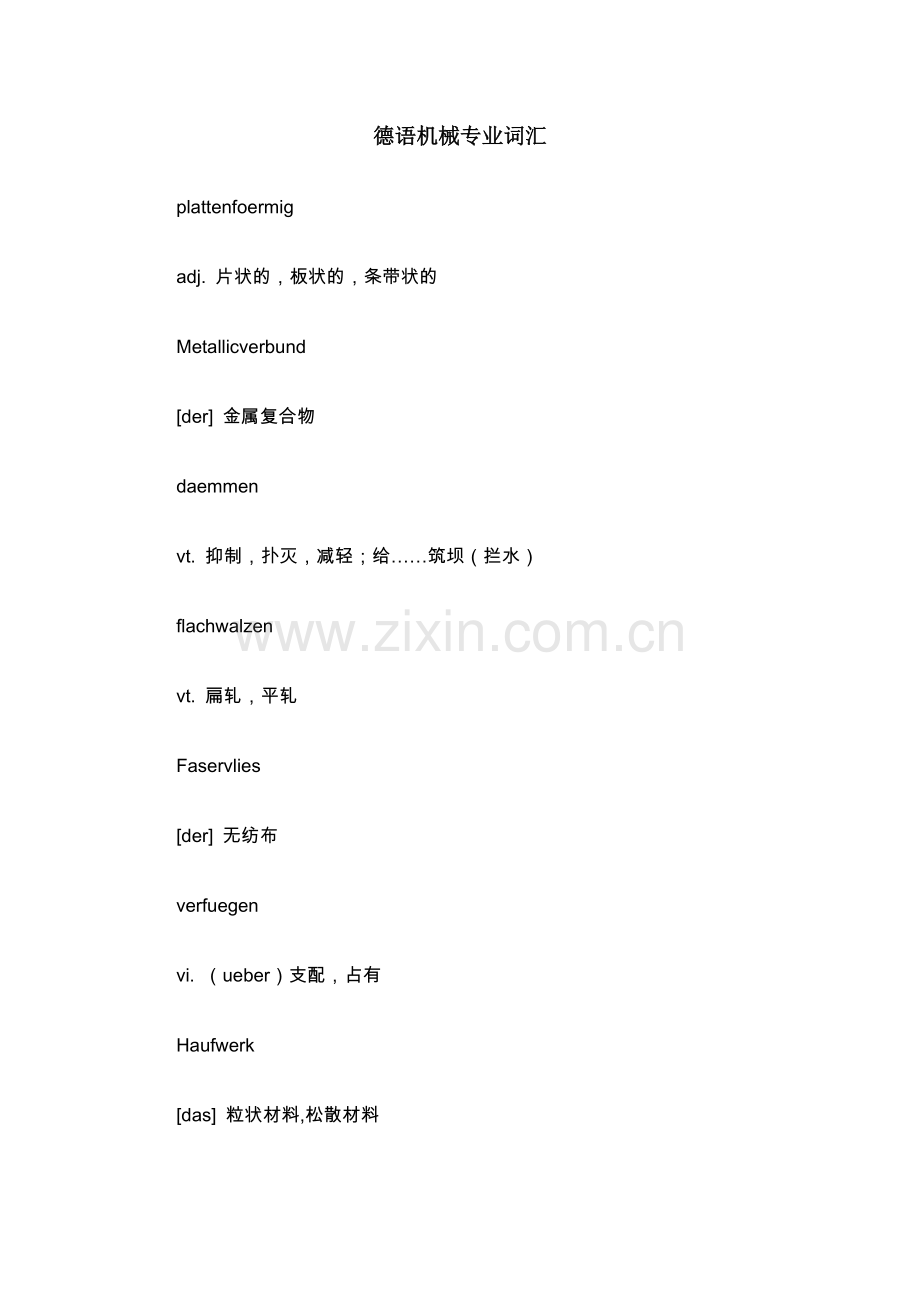 德语机械专业词汇

plattenfoermig

adj. 片状的，板状的，条带状的

Metallicverbund

[der] 金属复合物

daemmen

vt. 抑制，扑灭，减轻；给……筑坝（拦水）

flachwalzen

www.zixin.com.cn

vt. 扁轧，平轧

Faservlies

[der] 无纺布

verfuegen

vi. （ueber）支配，占有

Haufwerk

[das] 粒状材料,松散材料